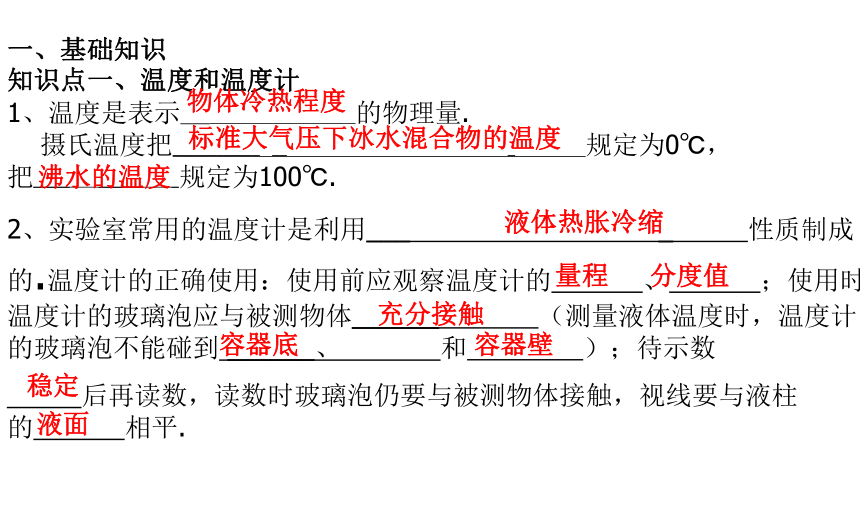 一、基础知识
知识点一、温度和温度计
1、温度是表示物体冷热程度的物理量.
摄氏温度把标准大气压下冰水混合物的温度规定为0℃，把沸水的温度规定为100℃.

2、实验室常用的温度计是利用液体热胀冷缩性质制成的.温度计的正确使用：使用前应观察温度计的量程、分度值；使用时温度计的玻璃泡应与被测物体充分接触（测量液体温度时，温度计的玻璃泡不能碰到容器底、____和容器壁）；待示数稳定后再读数，读数时玻璃泡仍要与被测物体接触，视线要与液柱的液面相平.